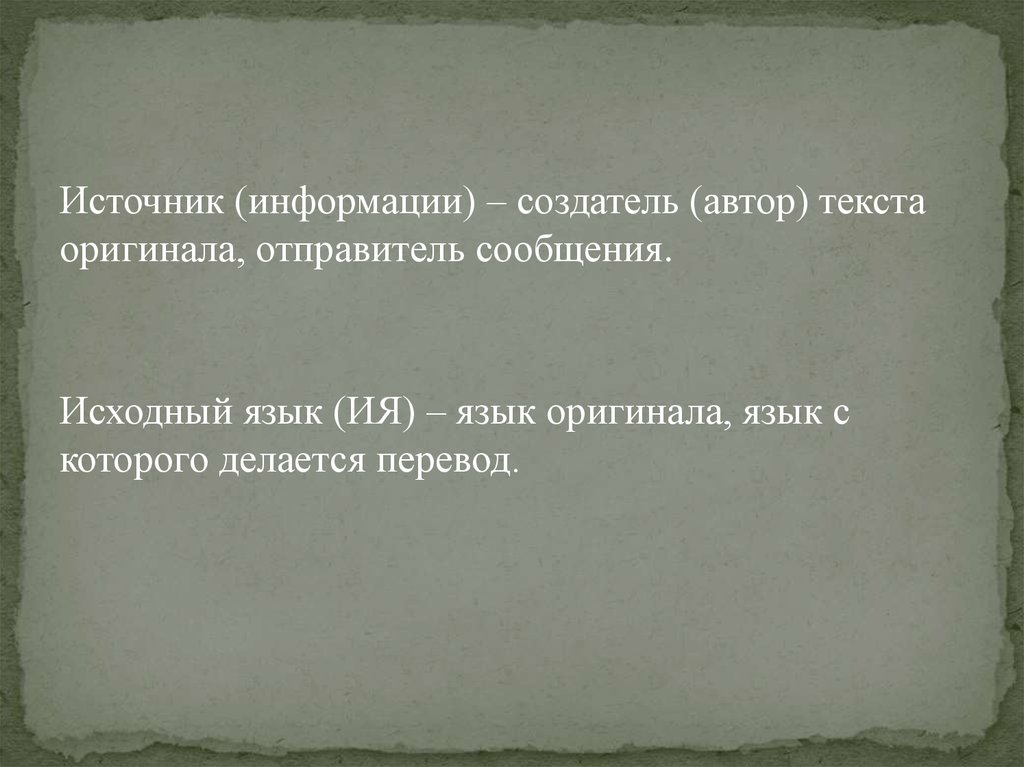 Источник (информации) – создатель (автор) текста оригинала, отправитель сообщения.

Исходный язык (ИЯ) – язык оригинала, язык с которого делается перевод.